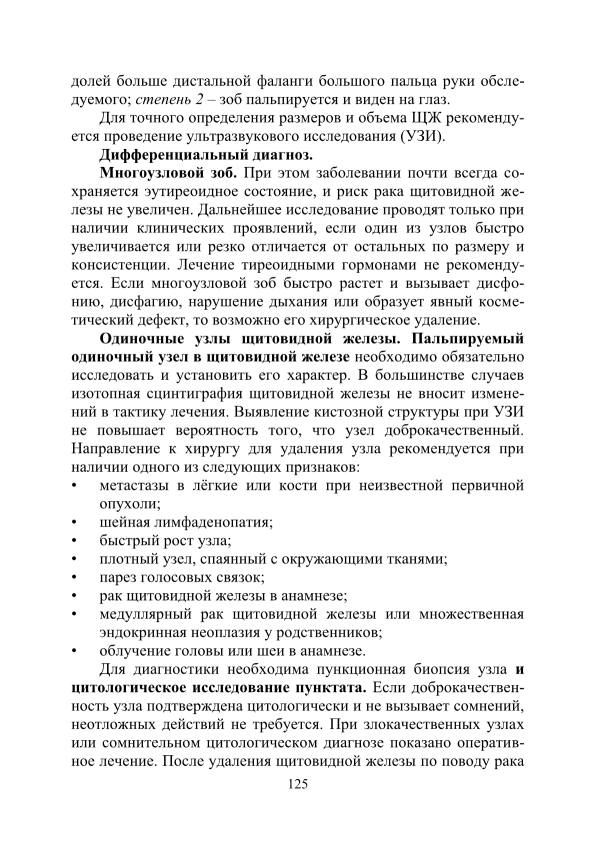 долей больше дистальной фаланги большого пальца руки обследуемого; степень 2 – зоб пальпируется и виден на глаз.

Для точного определения размеров и объема ЩЖ рекомендуется проведение ультразвукового исследования (УЗИ).

Дифференциальный диагноз.

Многоузловой зоб. При этом заболевании почти всегда сохраняется эутиреоидное состояние, и риск рака щитовидной железы не увеличен. Дальнейшее исследование проводят только при наличии клинических проявлений, если один из узлов быстро увеличивается или резко отличается от остальных по размеру и консистенции. Лечение тиреоидными гормонами не рекомендуется. Если многоузловой зоб быстро растет и вызывает дисфонию, дисфагию, нарушение дыхания или образует явный косметический дефект, то возможно его хирургическое удаление.

Одиночные узлы щитовидной железы. Пальпируемый одиночный узел в щитовидной железе необходимо обязательно исследовать и установить его характер. В большинстве случаев изотопная сцинтиграфия щитовидной железы не вносит изменений в тактику лечения. Выявление кистозной структуры при УЗИ не повышает вероятность того, что узел доброкачественный. Направление к хирургу для удаления узла рекомендуется при наличии одного из следующих признаков:
• метастазы в лёгкие или кости при неизвестной первичной опухоли;
• шейная лимфаденопатия;
• быстрый рост узла;
• плотный узел, спаянный с окружающими тканями;
• парез голосовых связок;
• рак щитовидной железы в анамнезе;
• медуллярный рак щитовидной железы или множественная эндокринная неоплазия у родственников;
• облучение головы или шеи в анамнезе.

Для диагностики необходима пункционная биопсия узла и цитологическое исследование пунктата. Если доброкачественность узла подтверждена цитологически и не вызывает сомнений, неотложных действий не требуется. При злокачественных узлах или сомнительном цитологическом диагнозе показано оперативное лечение. После удаления щитовидной железы по поводу рака

125